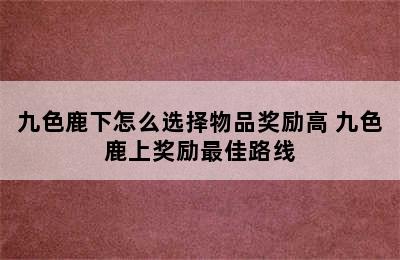 九色鹿下怎么选择物品奖励高 九色鹿上奖励最佳路线